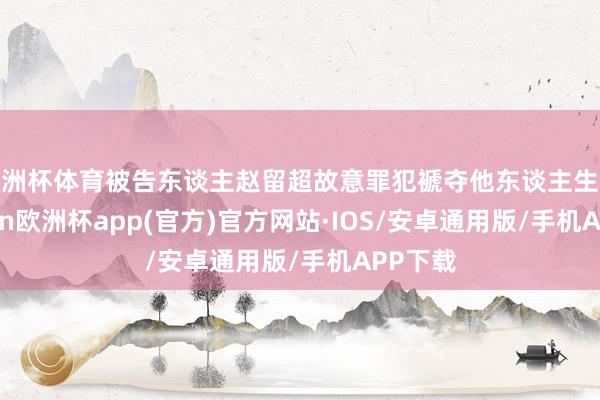 洲杯体育被告东谈主赵留超故意罪犯褫夺他东谈主生
n欧洲杯app(官方)官方网站·IOS/安卓通用版/手机A
/安卓通用版/手机APP下载